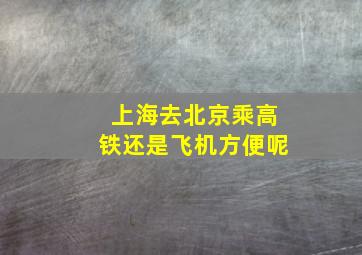 上海去北京乘高铁还是飞机方便呢